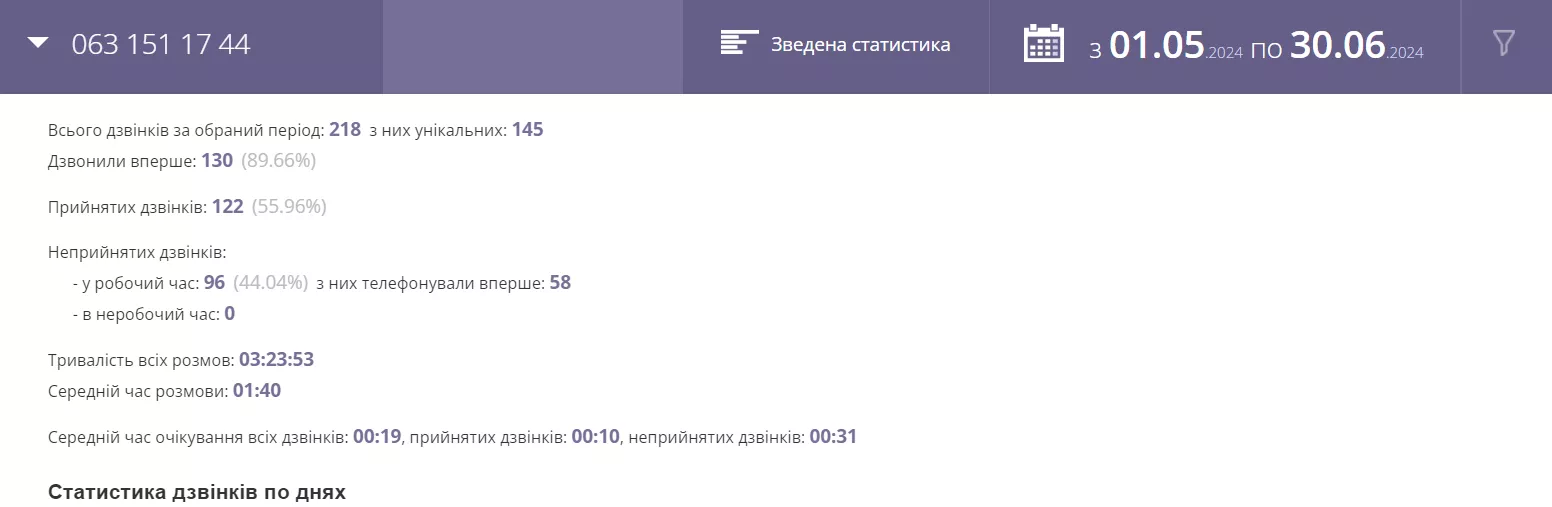 063 151 17 44

Зведена статистика

з 01.05.2024 по 30.06.2024

Всього дзвінків за обраний період: 218 з них унікальних: 145
Дзвонили вперше: 130 (89.66%)

Прийнятих дзвінків: 122 (55.96%)

Неприйнятих дзвінків:
- у робочий час: 96 (44.04%) з них телефонували вперше: 58
- в неробочий час: 0

Тривалість всіх розмов: 03:23:53
Середній час розмови: 01:40

Середній час очікування всіх дзвінків: 00:19, прийнятих дзвінків: 00:10, неприйнятих дзвінків: 00:31

Статистика дзвінків по днях